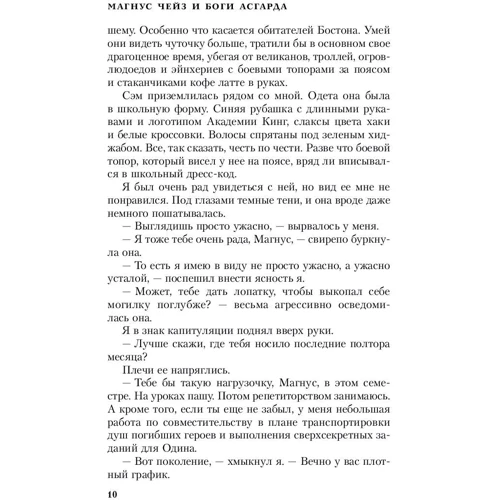 МАГНУС ЧЕЙЗ И БОГИ АСГАРДА

шему. Особенно что касается обитателей Бостона. Умей они видеть чуточку больше, тратили бы в основном свое драгоценное время, убегая от великанов, троллей, огров-людоедов и эйнхериев с боевыми топорами за поясом и стаканчиками кофе латте в руках.

Сэм приземлилась рядом со мной. Одета она была в школьную форму. Синяя рубашка с длинными рукавами и логотипом Академии Кинг, слаксы цвета хаки и белые кроссовки. Волосы спрятаны под зеленым хиджабом. Все, так сказать, честь по чести. Разве что боевой топор, который висел у нее на поясе, вряд ли вписывался в школьный дресс-код.

Я был очень рад увидеться с ней, но вид ее мне не понравился. Под глазами темные тени, и она вроде даже немного пошатывалась.

— Выглядишь просто ужасно, — вырвалось у меня.

— Я тоже тебе очень рада, Магнус, — свирепо буркнула она.

— То есть я имею в виду не просто ужасно, а ужасно усталой, — поспешил внести ясность я.

— Может, тебе дать лопатку, чтобы выкопал себе могилку поглубже? — весьма агрессивно осведомилась она.

Я в знак капитуляции поднял вверх руки.

— Лучше скажи, где тебя носило последние полтора месяца?

Плечи ее напряглись.

— Тебе бы такую нагрузочку, Магнус, в этом семестре. На уроках пашу. Потом репетиторством занимаюсь. А кроме того, если ты еще не забыл, у меня небольшая работа по совместительству в плане транспортировки душ погибших героев и выполнения сверхсекретных заданий для Одина.

— Вот поколение, — хмыкнул я. — Вечно у вас плотный график.

10